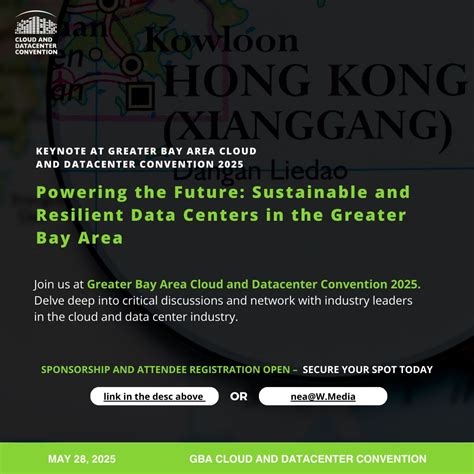 CLOUD AND DATACENTER CONVENTION

Kowloon
HONG KONG
(XIANGGANG)
Dangan Liedao

KEYNOTE AT GREATER BAY AREA CLOUD AND DATACENTER CONVENTION 2025

Powering the Future: Sustainable and Resilient Data Centers in the Greater Bay Area

Join us at Greater Bay Area Cloud and Datacenter Convention 2025. Delve deep into critical discussions and network with industry leaders in the cloud and data center industry.

SPONSORSHIP AND ATTENDEE REGISTRATION OPEN – SECURE YOUR SPOT TODAY

link in the desc above OR nea@W.Media

MAY 28, 2025 GBA CLOUD AND DATACENTER CONVENTION